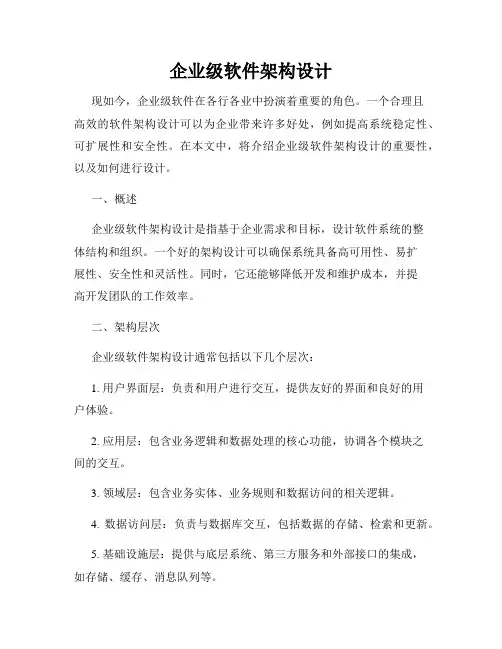 企业级软件架构设计

现如今，企业级软件在各行各业中扮演着重要的角色。一个合理且高效的软件架构设计可以为企业带来许多好处，例如提高系统稳定性、可扩展性和安全性。在本文中，将介绍企业级软件架构设计的重要性，以及如何进行设计。

一、概述

企业级软件架构设计是指基于企业需求和目标，设计软件系统的整体结构和组织。一个好的架构设计可以确保系统具备高可用性、易扩展性、安全性和灵活性。同时，它还能够降低开发和维护成本，并提高开发团队的工作效率。

二、架构层次

企业级软件架构设计通常包括以下几个层次：

1. 用户界面层：负责和用户进行交互，提供友好的界面和良好的用户体验。

2. 应用层：包含业务逻辑和数据处理的核心功能，协调各个模块之间的交互。

3. 领域层：包含业务实体、业务规则和数据访问的相关逻辑。

4. 数据访问层：负责与数据库交互，包括数据的存储、检索和更新。

5. 基础设施层：提供与底层系统、第三方服务和外部接口的集成，如存储、缓存、消息队列等。